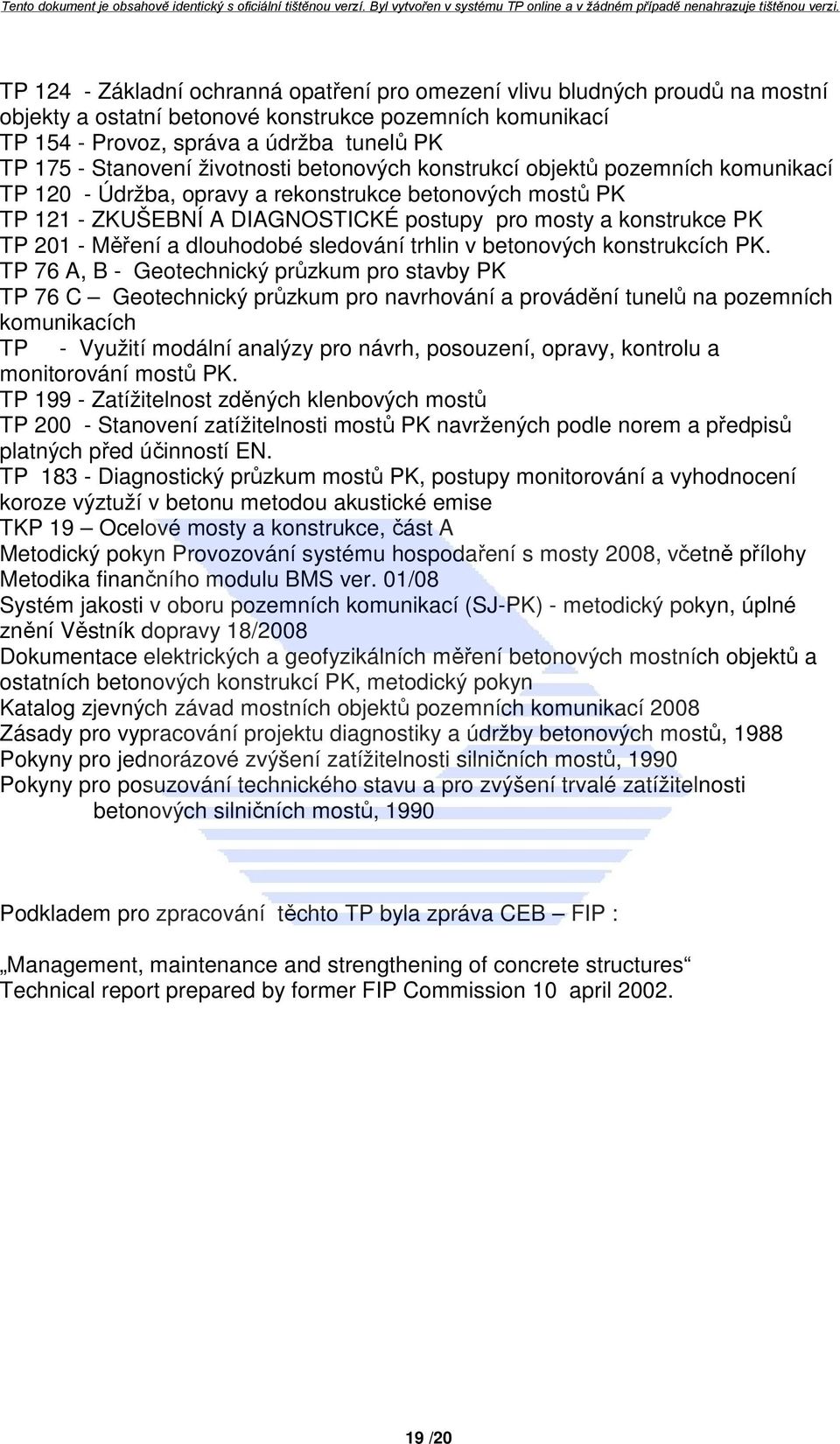 Tento dokument je obsahově identický s oficiální tištěnou verzí. Byl vytvořen v systému TP online a v žádném případě nenahrazuje tištěnou verzi.

TP 124 - Základní ochranná opatření pro omezení vlivu bludných proudů na mostní objekty a ostatní betonové konstrukce pozemních komunikací
TP 154 - Provoz, správa a údržba tunelů PK
TP 175 - Stanovení životnosti betonových konstrukcí objektů pozemních komunikací
TP 120 - Údržba, opravy a rekonstrukce betonových mostů PK
TP 121 - ZKUŠEBNÍ A DIAGNOSTICKÉ postupy pro mosty a konstrukce PK
TP 201 - Měření a dlouhodobé sledování trhlin v betonových konstrukcích PK.
TP 76 A, B - Geotechnický průzkum pro stavby PK
TP 76 C – Geotechnický průzkum pro navrhování a provádění tunelů na pozemních komunikacích
TP - Využití modální analýzy pro návrh, posouzení, opravy, kontrolu a monitorování mostů PK.
TP 199 - Zatížitelnost zděných klenbových mostů
TP 200 - Stanovení zatížitelnosti mostů PK navržených podle norem a předpisů platných před účinností EN.
TP 183 - Diagnostický průzkum mostů PK, postupy monitorování a vyhodnocení koroze výztuží v betonu metodou akustické emise
TKP 19 – Ocelové mosty a konstrukce, část A
Metodický pokyn Provozování systému hospodaření s mosty 2008, včetně přílohy Metodika finančního modulu BMS ver. 01/08
Systém jakosti v oboru pozemních komunikací (SJ-PK) - metodický pokyn, úplné znění Věstník dopravy 18/2008
Dokumentace elektrických a geofyzikálních měření betonových mostních objektů a ostatních betonových konstrukcí PK, metodický pokyn
Katalog zjevných závad mostních objektů pozemních komunikací 2008
Zásady pro vypracování projektu diagnostiky a údržby betonových mostů, 1988
Pokyny pro jednorázové zvýšení zatížitelnosti silničních mostů, 1990
Pokyny pro posuzování technického stavu a pro zvýšení trvalé zatížitelnosti betonových silničních mostů, 1990

Podkladem pro zpracování těchto TP byla zpráva CEB – FIP :

„Management, maintenance and strengthening of concrete structures“
Technical report prepared by former FIP Commission 10 april 2002.

19 /20